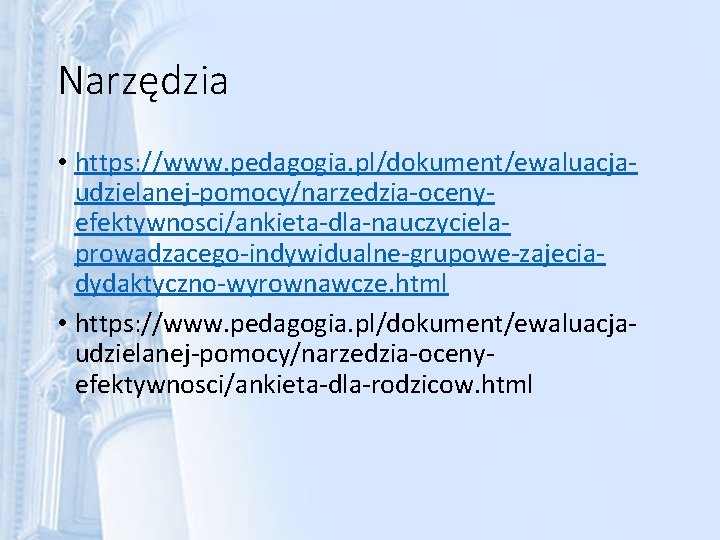 Narzędzia

• https://www.pedagogia.pl/dokument/ewaluacja-udzielanej-pomocy/narzedzia-oceny-efektywnosci/ankieta-dla-nauczyciela-prowadzacego-indywidualne-grupowe-zajecia-dydaktyczno-wyrownawcze.html

• https://www.pedagogia.pl/dokument/ewaluacja-udzielanej-pomocy/narzedzia-oceny-efektywnosci/ankieta-dla-rodzicow.html